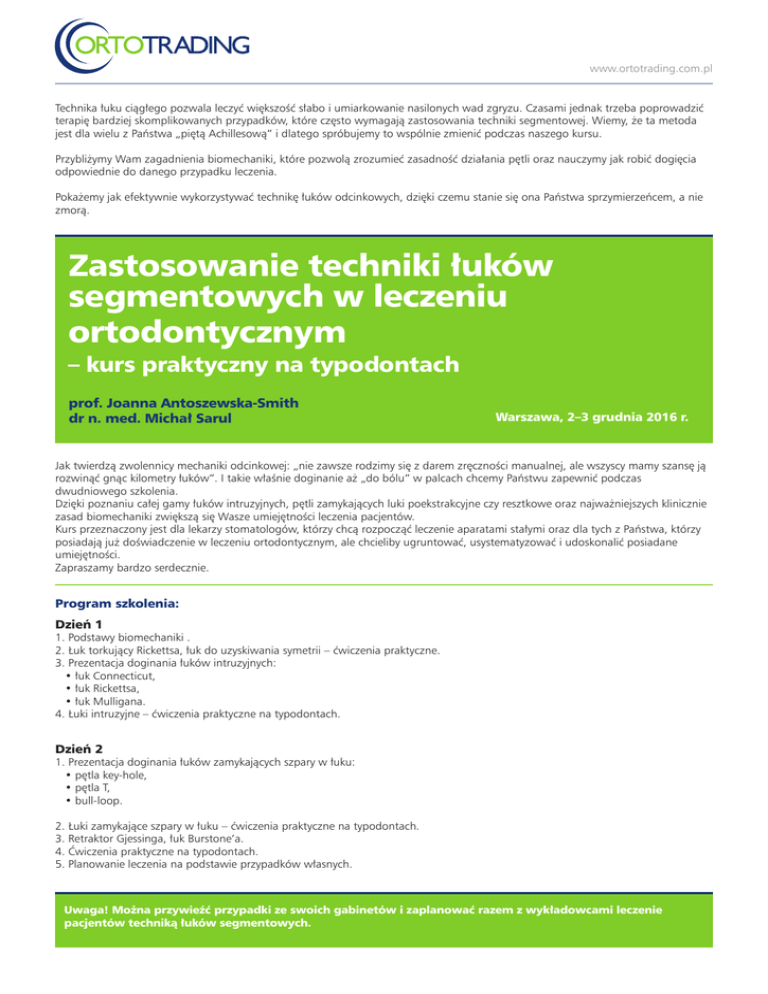 ORTOTRADING

www.ortotrading.com.pl

Technika łuku ciągłego pozwala leczyć większość słabo i umiarkowanie nasilonych wad zgryzu. Czasami jednak trzeba poprowadzić terapię bardziej skomplikowanych przypadków, które często wymagają zastosowania techniki segmentowej. Wiemy, że ta metoda jest dla wielu z Państwa „piętą Achillesową" i dlatego spróbujemy to wspólnie zmienić podczas naszego kursu.

Przybliżymy Wam zagadnienia biomechaniki, które pozwolą zrozumieć zasadność działania pętli oraz nauczymy jak robić dogięcia odpowiednie do danego przypadku leczenia.

Pokażemy jak efektywnie wykorzystywać technikę łuków odcinkowych, dzięki czemu stanie się ona Państwa sprzymierzeńcem, a nie zmorą.

Zastosowanie techniki łuków segmentowych w leczeniu ortodontycznym
– kurs praktyczny na typodontach

prof. Joanna Antoszewska-Smith
dr n. med. Michał Sarul

Warszawa, 2–3 grudnia 2016 r.

Jak twierdzą zwolennicy mechaniki odcinkowej: „nie zawsze rodzimy się z darem zręczności manualnej, ale wszyscy mamy szansę ją rozwinąć gnąc kilometry łuków". I takie właśnie doginanie aż „do bólu" w palcach chcemy Państwu zapewnić podczas dwudniowego szkolenia.
Dzięki poznaniu całej gamy łuków intruzyjnych, pętli zamykających luki poekstrakcyjne czy resztkowe oraz najważniejszych klinicznie zasad biomechaniki zwiększą się Wasze umiejętności leczenia pacjentów.
Kurs przeznaczony jest dla lekarzy stomatologów, którzy chcą rozpocząć leczenie aparatami stałymi oraz dla tych z Państwa, którzy posiadają już doświadczenie w leczeniu ortodontycznym, ale chcieliby ugruntować, usystematyzować i udoskonalić posiadane umiejętności.
Zapraszamy bardzo serdecznie.

Program szkolenia:

Dzień 1
1. Podstawy biomechaniki .
2. Łuk torkujący Rickettsa, łuk do uzyskiwania symetrii – ćwiczenia praktyczne.
3. Prezentacja doginania łuków intruzyjnych:
• łuk Connecticut,
• łuk Rickettsa,
• łuk Mulligana.
4. Łuki intruzyjne – ćwiczenia praktyczne na typodontach.

Dzień 2
1. Prezentacja doginania łuków zamykających szpary w łuku:
• pętla key-hole,
• pętla T,
• bull-loop.

2. Łuki zamykające szpary w łuku – ćwiczenia praktyczne na typodontach.
3. Retraktor Gjessinga, łuk Burstone'a.
4. Ćwiczenia praktyczne na typodontach.
5. Planowanie leczenia na podstawie przypadków własnych.

Uwaga! Można przywieźć przypadki ze swoich gabinetów i zaplanować razem z wykładowcami leczenie pacjentów techniką łuków segmentowych.